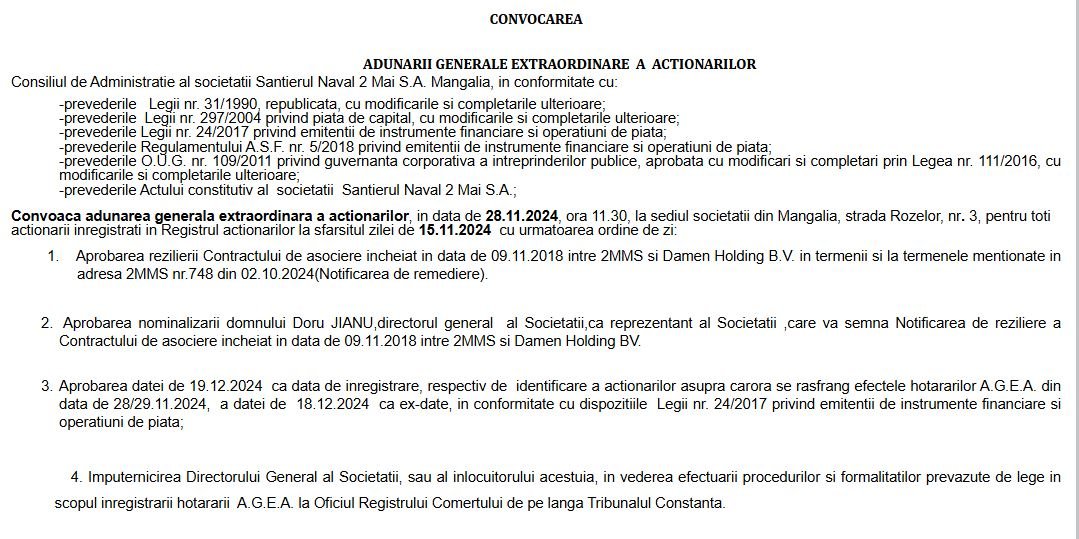 CONVOCAREA

ADUNARII GENERALE EXTRAORDINARE A ACTIONARILOR

Consiliul de Administratie al societatii Santierul Naval 2 Mai S.A. Mangalia, in conformitate cu:

-prevederile Legii nr. 31/1990, republicata, cu modificarile si completarile ulterioare;
-prevederile Legii nr. 297/2004 privind piata de capital, cu modificarile si completarile ulterioare;
-prevederile Legii nr. 24/2017 privind emitentii de instrumente financiare si operatiuni de piata;
-prevederile Regulamentului A.S.F. nr. 5/2018 privind emitentii de instrumente financiare si operatiuni de piata;
-prevederile O.U.G. nr. 109/2011 privind guvernanta corporativa a intreprinderilor publice, aprobata cu modificari si completari prin Legea nr. 111/2016, cu modificarile si completarile ulterioare;
-prevederile Actului constitutiv al societatii Santierul Naval 2 Mai S.A.;

Convoaca adunarea generala extraordinara a actionarilor, in data de 28.11.2024, ora 11.30, la sediul societatii din Mangalia, strada Rozelor, nr. 3, pentru toti actionarii inregistrati in Registrul actionarilor la sfarsitul zilei de 15.11.2024 cu urmatoarea ordine de zi:

1. Aprobarea rezilierii Contractului de asociere incheiat in data de 09.11.2018 intre 2MMS si Damen Holding B.V. in termenii si la termenele mentionate in adresa 2MMS nr.748 din 02.10.2024(Notificarea de remediere).

2. Aprobarea nominalizarii domnului Doru JIANU,directorul general al Societatii,ca reprezentant al Societatii ,care va semna Notificarea de reziliere a Contractului de asociere incheiat in data de 09.11.2018 intre 2MMS si Damen Holding BV.

3. Aprobarea datei de 19.12.2024 ca data de inregistrare, respectiv de identificare a actionarilor asupra carora se rasfrang efectele hotararilor A.G.E.A. din data de 28/29.11.2024, a datei de 18.12.2024 ca ex-date, in conformitate cu dispozitiile Legii nr. 24/2017 privind emitentii de instrumente financiare si operatiuni de piata;

4. Imputernicirea Directorului General al Societatii, sau al inlocuitorului acestuia, in vederea efectuarii procedurilor si formalitatilor prevazute de lege in scopul inregistrarii hotararii A.G.E.A. la Oficiul Registrului Comertului de pe langa Tribunalul Constanta.